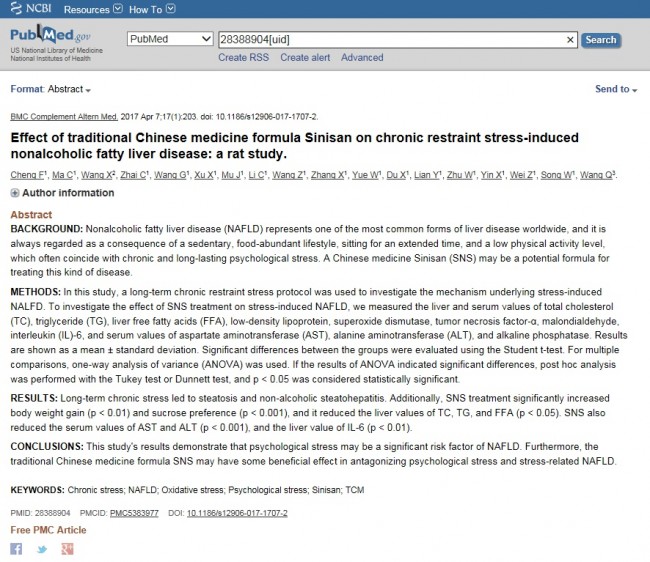 NCBI Resources How To

PubMed.gov
US National Library of Medicine
National Institutes of Health

PubMed

28388904[uid]

Search

Create RSS Create alert Advanced

Format: Abstract

Send to

BMC Complement Altern Med. 2017 Apr 7;17(1):203. doi: 10.1186/s12906-017-1707-2.

Effect of traditional Chinese medicine formula Sinisan on chronic restraint stress-induced nonalcoholic fatty liver disease: a rat study.

Cheng F$^1$, Ma C$^1$, Wang X$^2$, Zhai C$^1$, Wang G$^1$, Xu X$^1$, Mu J$^1$, Li C$^1$, Wang Z$^1$, Zhang X$^1$, Yue W$^1$, Du X$^1$, Lian Y$^1$, Zhu W$^1$, Yin X$^1$, Wei Z$^1$, Song W$^1$, Wang Q$^3$.

Author information

Abstract
BACKGROUND: Nonalcoholic fatty liver disease (NAFLD) represents one of the most common forms of liver disease worldwide, and it is always regarded as a consequence of a sedentary, food-abundant lifestyle, sitting for an extended time, and a low physical activity level, which often coincide with chronic and long-lasting psychological stress. A Chinese medicine Sinisan (SNS) may be a potential formula for treating this kind of disease.

METHODS: In this study, a long-term chronic restraint stress protocol was used to investigate the mechanism underlying stress-induced NALFD. To investigate the effect of SNS treatment on stress-induced NAFLD, we measured the liver and serum values of total cholesterol (TC), triglyceride (TG), liver free fatty acids (FFA), low-density lipoprotein, superoxide dismutase, tumor necrosis factor-α, malondialdehyde, interleukin (IL)-6, and serum values of aspartate aminotransferase (AST), alanine aminotransferase (ALT), and alkaline phosphatase. Results are shown as a mean ± standard deviation. Significant differences between the groups were evaluated using the Student t-test. For multiple comparisons, one-way analysis of variance (ANOVA) was used. If the results of ANOVA indicated significant differences, post hoc analysis was performed with the Tukey test or Dunnett test, and p < 0.05 was considered statistically significant.

RESULTS: Long-term chronic stress led to steatosis and non-alcoholic steatohepatitis. Additionally, SNS treatment significantly increased body weight gain (p < 0.01) and sucrose preference (p < 0.001), and it reduced the liver values of TC, TG, and FFA (p < 0.05). SNS also reduced the serum values of AST and ALT (p < 0.001), and the liver value of IL-6 (p < 0.01).

CONCLUSIONS: This study's results demonstrate that psychological stress may be a significant risk factor of NAFLD. Furthermore, the traditional Chinese medicine formula SNS may have some beneficial effect in antagonizing psychological stress and stress-related NAFLD.

KEYWORDS: Chronic stress; NAFLD; Oxidative stress; Psychological stress; Sinisan; TCM

PMID: 28388904 PMCID: PMC5383977 DOI: 10.1186/s12906-017-1707-2

Free PMC Article